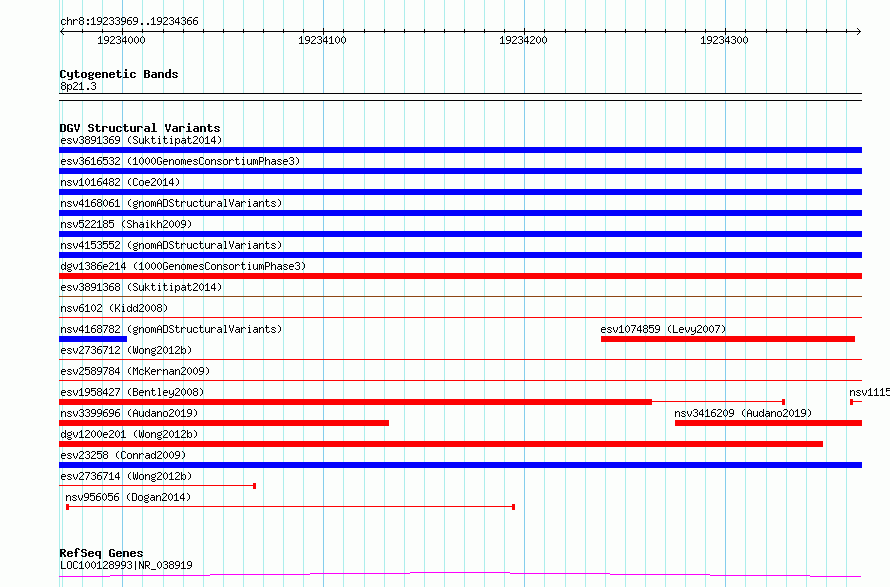 chr8:19233969..19234366

19234000 19234100 19234200 19234300

Cytogenetic Bands
8p21.3

DGV Structural Variants
esv3891369 (Suktitipat2014)
esv3616532 (1000GenomesConsortiumPhase3)
nsv1016482 (Coe2014)
nsv4168061 (gnomADStructuralVariants)
nsv522185 (Shaikh2009)
nsv4153552 (gnomADStructuralVariants)
dgv1386e214 (1000GenomesConsortiumPhase3)
esv3891368 (Suktitipat2014)
nsv6102 (Kidd2008)
nsv4168782 (gnomADStructuralVariants)
esv1074859 (Levy2007)
esv2736712 (Wong2012b)
esv2589784 (McKernan2009)
esv1958427 (Bentley2008)
nsv1115
nsv3399696 (Audano2019)
nsv3416209 (Audano2019)
dgv1200e201 (Wong2012b)
esv23258 (Conrad2009)
esv2736714 (Wong2012b)
nsv956056 (Dogan2014)

RefSeq Genes
LOC100128993|NR_038919